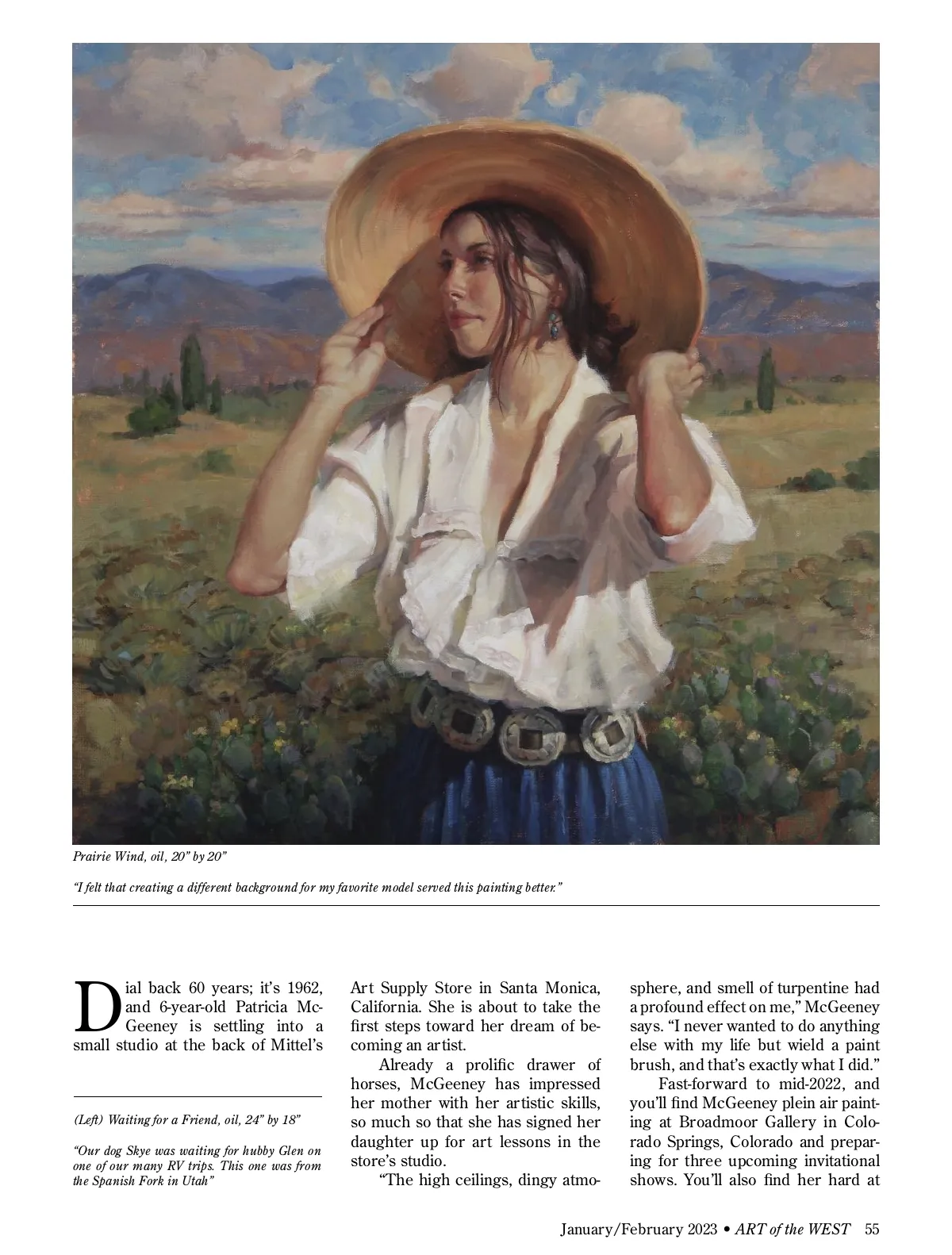 Prairie Wind, oil, 20" by 20"

"I felt that creating a different background for my favorite model served this painting better."

Dial back 60 years; it's 1962, and 6-year-old Patricia McGeeney is settling into a small studio at the back of Mittel's

(Left) Waiting for a Friend, oil, 24" by 18"

"Our dog Skye was waiting for hubby Glen on one of our many RV trips. This one was from the Spanish Fork in Utah"

Art Supply Store in Santa Monica, California. She is about to take the first steps toward her dream of becoming an artist.

Already a prolific drawer of horses, McGeeney has impressed her mother with her artistic skills, so much so that she has signed her daughter up for art lessons in the store's studio.

"The high ceilings, dingy atmosphere, and smell of turpentine had a profound effect on me," McGeeney says. "I never wanted to do anything else with my life but wield a paint brush, and that's exactly what I did."

Fast-forward to mid-2022, and you'll find McGeeney plein air painting at Broadmoor Gallery in Colorado Springs, Colorado and preparing for three upcoming invitational shows. You'll also find her hard at

January/February 2023 • ART of the WEST 55